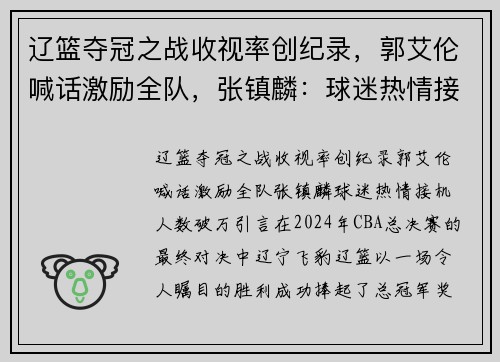 辽篮夺冠之战收视率创纪录，郭艾伦喊话激励全队，张镇麟：球迷热情接

辽篮夺冠之战收视率创纪录郭艾伦喊话激励全队张镇麟球迷热情接机人数破万引言在2024年CBA总决赛的最终对决中辽宁飞豹辽篮以一场令人瞩目的胜利成功捧起了总冠军奖